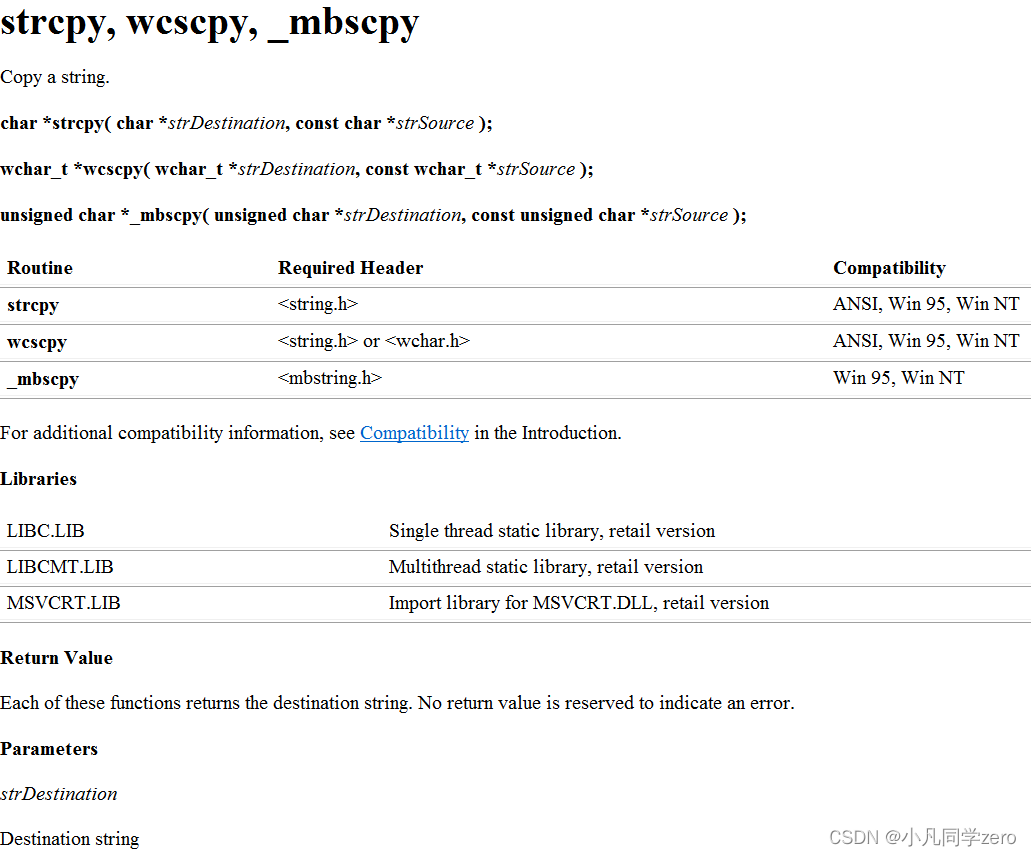 strcpy, wcscpy, _mbscpy

Copy a string.

char *strcpy( char *strDestination, const char *strSource );

wchar_t *wcscpy( wchar_t *strDestination, const wchar_t *strSource );

unsigned char *_mbscpy( unsigned char *strDestination, const unsigned char *strSource );

| Routine | Required Header | Compatibility |
|---|---|---|
| strcpy | <string.h> | ANSI, Win 95, Win NT |
| wcscpy | <string.h> or <wchar.h> | ANSI, Win 95, Win NT |
| _mbscpy | <mbstring.h> | Win 95, Win NT |

For additional compatibility information, see Compatibility in the Introduction.

Libraries

| LIBC.LIB | Single thread static library, retail version |
|---|---|
| LIBCMT.LIB | Multithread static library, retail version |
| MSVCRT.LIB | Import library for MSVCRT.DLL, retail version |

Return Value

Each of these functions returns the destination string. No return value is reserved to indicate an error.

Parameters

strDestination

Destination string

CSDN @小凡同学zero